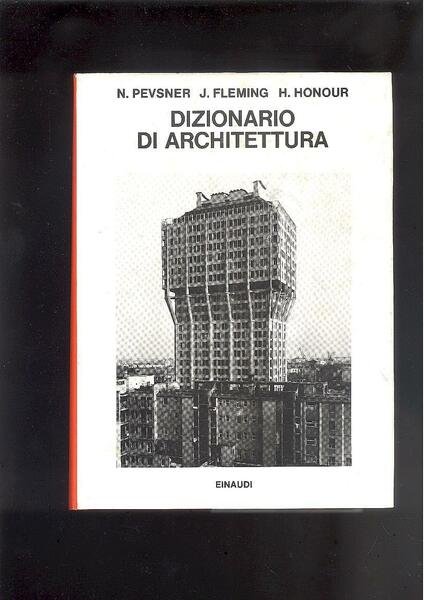 N. PEVSNER J. FLEMING H. HONOUR

DIZIONARIO
DI ARCHITETTURA

EINAUDI